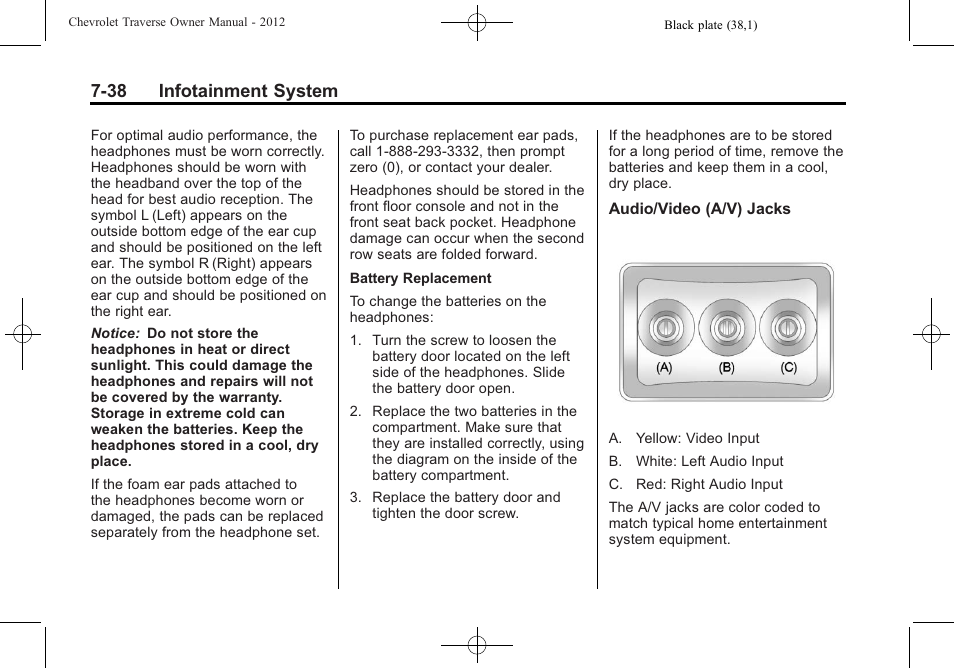 Chevrolet Traverse Owner Manual - 2012

Black plate (38,1)

7-38 Infotainment System

For optimal audio performance, the headphones must be worn correctly. Headphones should be worn with the headband over the top of the head for best audio reception. The symbol L (Left) appears on the outside bottom edge of the ear cup and should be positioned on the left ear. The symbol R (Right) appears on the outside bottom edge of the ear cup and should be positioned on the right ear.

Notice: Do not store the headphones in heat or direct sunlight. This could damage the headphones and repairs will not be covered by the warranty. Storage in extreme cold can weaken the batteries. Keep the headphones stored in a cool, dry place.

If the foam ear pads attached to the headphones become worn or damaged, the pads can be replaced separately from the headphone set.

To purchase replacement ear pads, call 1-888-293-3332, then prompt zero (0), or contact your dealer.

Headphones should be stored in the front floor console and not in the front seat back pocket. Headphone damage can occur when the second row seats are folded forward.

Battery Replacement

To change the batteries on the headphones:

1. Turn the screw to loosen the battery door located on the left side of the headphones. Slide the battery door open.

2. Replace the two batteries in the compartment. Make sure that they are installed correctly, using the diagram on the inside of the battery compartment.

3. Replace the battery door and tighten the door screw.

If the headphones are to be stored for a long period of time, remove the batteries and keep them in a cool, dry place.

Audio/Video (A/V) Jacks

(A) (B) (C)

A. Yellow: Video Input

B. White: Left Audio Input

C. Red: Right Audio Input

The A/V jacks are color coded to match typical home entertainment system equipment.